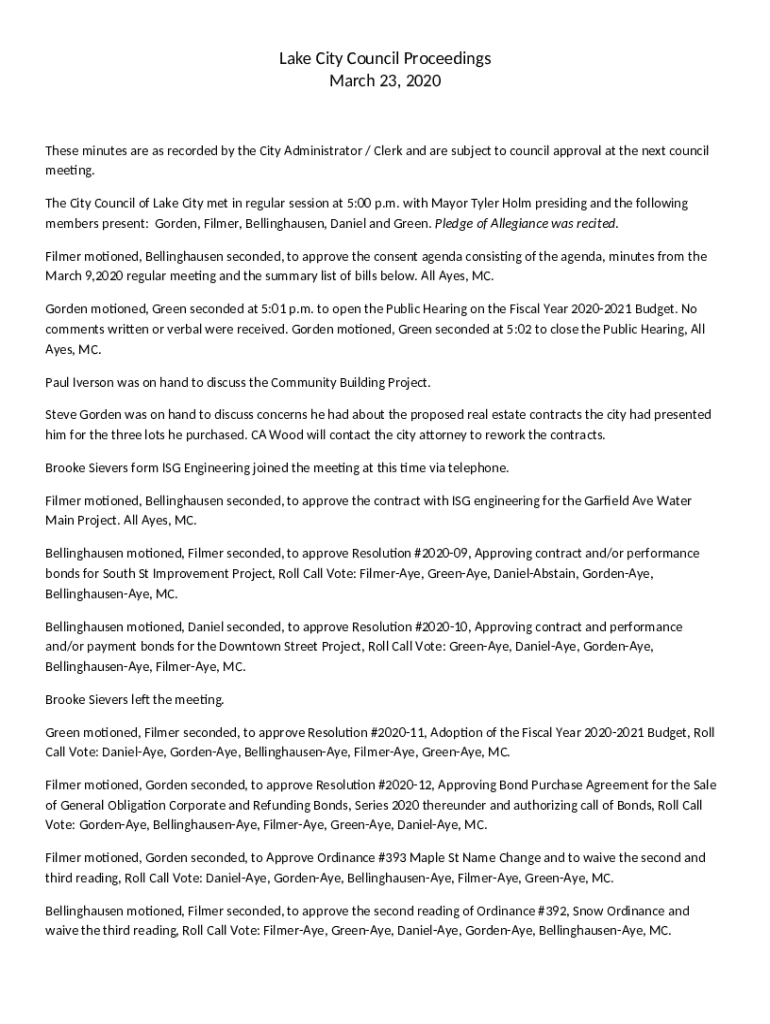 Lake City Council Proceedings
March 23, 2020

These minutes are as recorded by the City Administrator / Clerk and are subject to council approval at the next council meeting.

The City Council of Lake City met in regular session at 5:00 p.m. with Mayor Tyler Holm presiding and the following members present: Gorden, Filmer, Bellinghausen, Daniel and Green. Pledge of Allegiance was recited.

Filmer motioned, Bellinghausen seconded, to approve the consent agenda consisting of the agenda, minutes from the March 9,2020 regular meeting and the summary list of bills below. All Ayes, MC.

Gorden motioned, Green seconded at 5:01 p.m. to open the Public Hearing on the Fiscal Year 2020-2021 Budget. No comments written or verbal were received. Gorden motioned, Green seconded at 5:02 to close the Public Hearing, All Ayes, MC.

Paul Iverson was on hand to discuss the Community Building Project.

Steve Gorden was on hand to discuss concerns he had about the proposed real estate contracts the city had presented him for the three lots he purchased. CA Wood will contact the city attorney to rework the contracts.

Brooke Sievers form ISG Engineering joined the meeting at this time via telephone.

Filmer motioned, Bellinghausen seconded, to approve the contract with ISG engineering for the Garfield Ave Water Main Project. All Ayes, MC.

Bellinghausen motioned, Filmer seconded, to approve Resolution #2020-09, Approving contract and/or performance bonds for South St Improvement Project, Roll Call Vote: Filmer-Aye, Green-Aye, Daniel-Abstain, Gorden-Aye, Bellinghausen-Aye, MC.

Bellinghausen motioned, Daniel seconded, to approve Resolution #2020-10, Approving contract and performance and/or payment bonds for the Downtown Street Project, Roll Call Vote: Green-Aye, Daniel-Aye, Gorden-Aye, Bellinghausen-Aye, Filmer-Aye, MC.

Brooke Sievers left the meeting.

Green motioned, Filmer seconded, to approve Resolution #2020-11, Adoption of the Fiscal Year 2020-2021 Budget, Roll Call Vote: Daniel-Aye, Gorden-Aye, Bellinghausen-Aye, Filmer-Aye, Green-Aye, MC.

Filmer motioned, Gorden seconded, to approve Resolution #2020-12, Approving Bond Purchase Agreement for the Sale of General Obligation Corporate and Refunding Bonds, Series 2020 thereunder and authorizing call of Bonds, Roll Call Vote: Gorden-Aye, Bellinghausen-Aye, Filmer-Aye, Green-Aye, Daniel-Aye, MC.

Filmer motioned, Gorden seconded, to Approve Ordinance #393 Maple St Name Change and to waive the second and third reading, Roll Call Vote: Daniel-Aye, Gorden-Aye, Bellinghausen-Aye, Filmer-Aye, Green-Aye, MC.

Bellinghausen motioned, Filmer seconded, to approve the second reading of Ordinance #392, Snow Ordinance and waive the third reading, Roll Call Vote: Filmer-Aye, Green-Aye, Daniel-Aye, Gorden-Aye, Bellinghausen-Aye, MC.